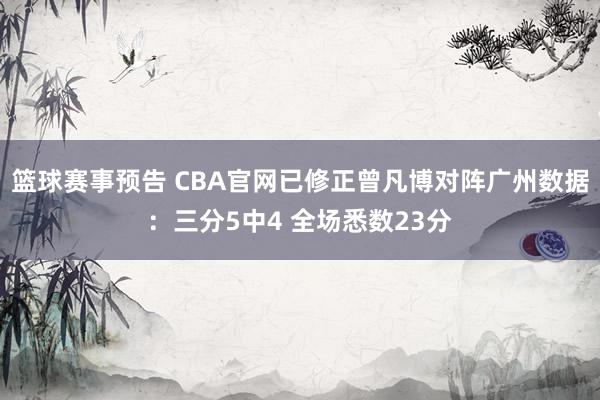 篮球赛事预告 CBA官网已修正曾凡博对阵广州数据：三分5中4 全场悉数23分